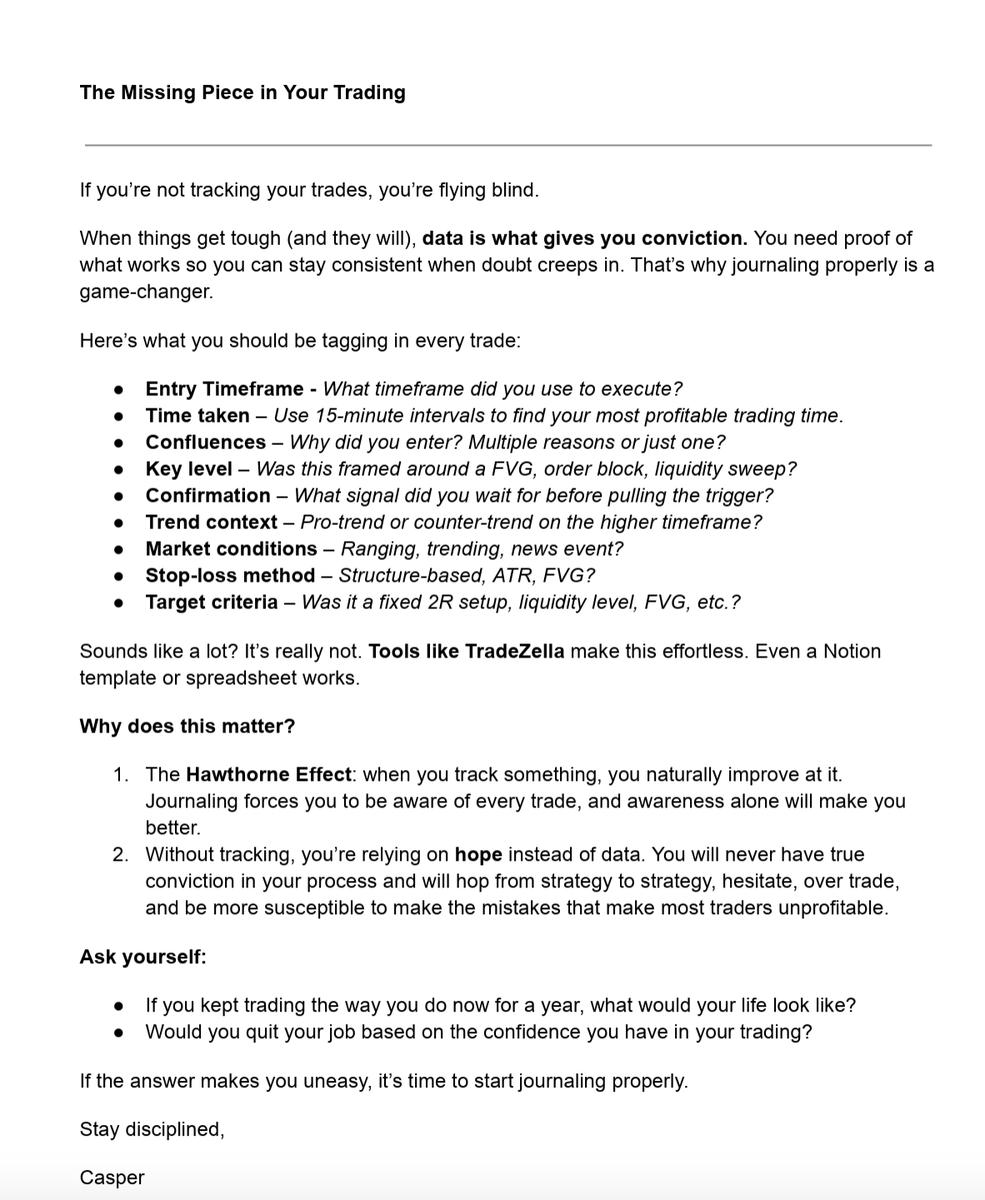 The Missing Piece in Your Trading

If you're not tracking your trades, you're flying blind.

When things get tough (and they will), data is what gives you conviction. You need proof of what works so you can stay consistent when doubt creeps in. That's why journaling properly is a game-changer.

Here's what you should be tagging in every trade:

• Entry Timeframe - What timeframe did you use to execute?
• Time taken – Use 15-minute intervals to find your most profitable trading time.
• Confluences – Why did you enter? Multiple reasons or just one?
• Key level – Was this framed around a FVG, order block, liquidity sweep?
• Confirmation – What signal did you wait for before pulling the trigger?
• Trend context – Pro-trend or counter-trend on the higher timeframe?
• Market conditions – Ranging, trending, news event?
• Stop-loss method – Structure-based, ATR, FVG?
• Target criteria – Was it a fixed 2R setup, liquidity level, FVG, etc.?

Sounds like a lot? It's really not. Tools like TradeZella make this effortless. Even a Notion template or spreadsheet works.

Why does this matter?

1. The Hawthorne Effect: when you track something, you naturally improve at it. Journaling forces you to be aware of every trade, and awareness alone will make you better.
2. Without tracking, you're relying on hope instead of data. You will never have true conviction in your process and will hop from strategy to strategy, hesitate, over trade, and be more susceptible to make the mistakes that make most traders unprofitable.

Ask yourself:

• If you kept trading the way you do now for a year, what would your life look like?
• Would you quit your job based on the confidence you have in your trading?

If the answer makes you uneasy, it's time to start journaling properly.

Stay disciplined,

Casper